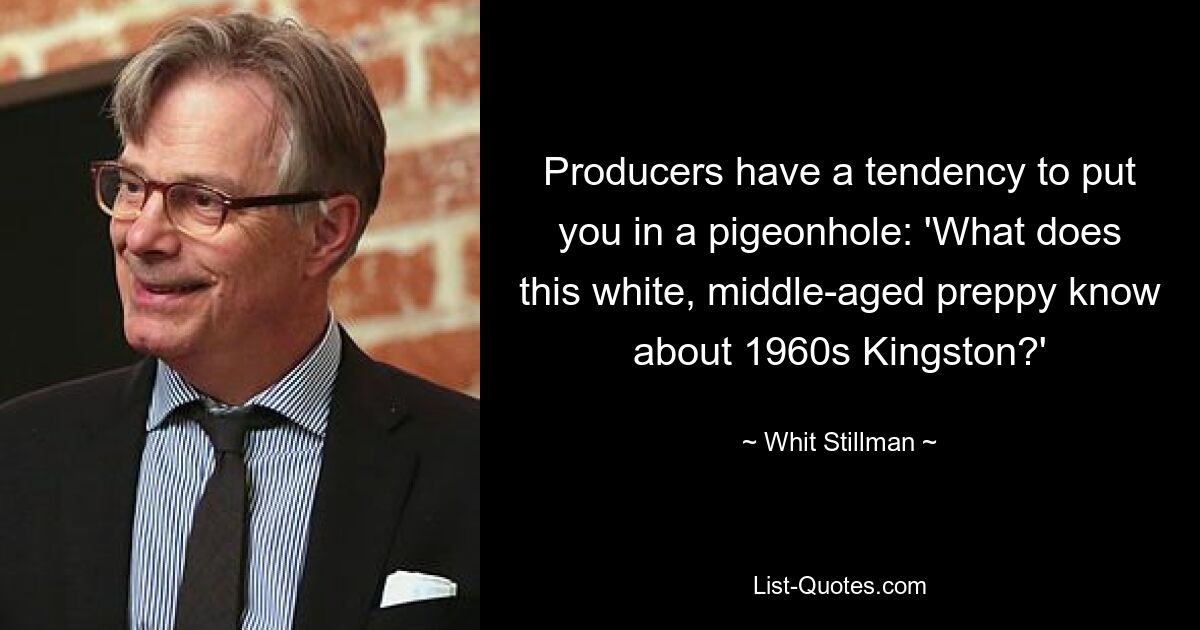 Producers have a tendency to put you in a pigeonhole: 'What does this white, middle-aged preppy know about 1960s Kingston?'

~ Whit Stillman ~

List-Quotes.com